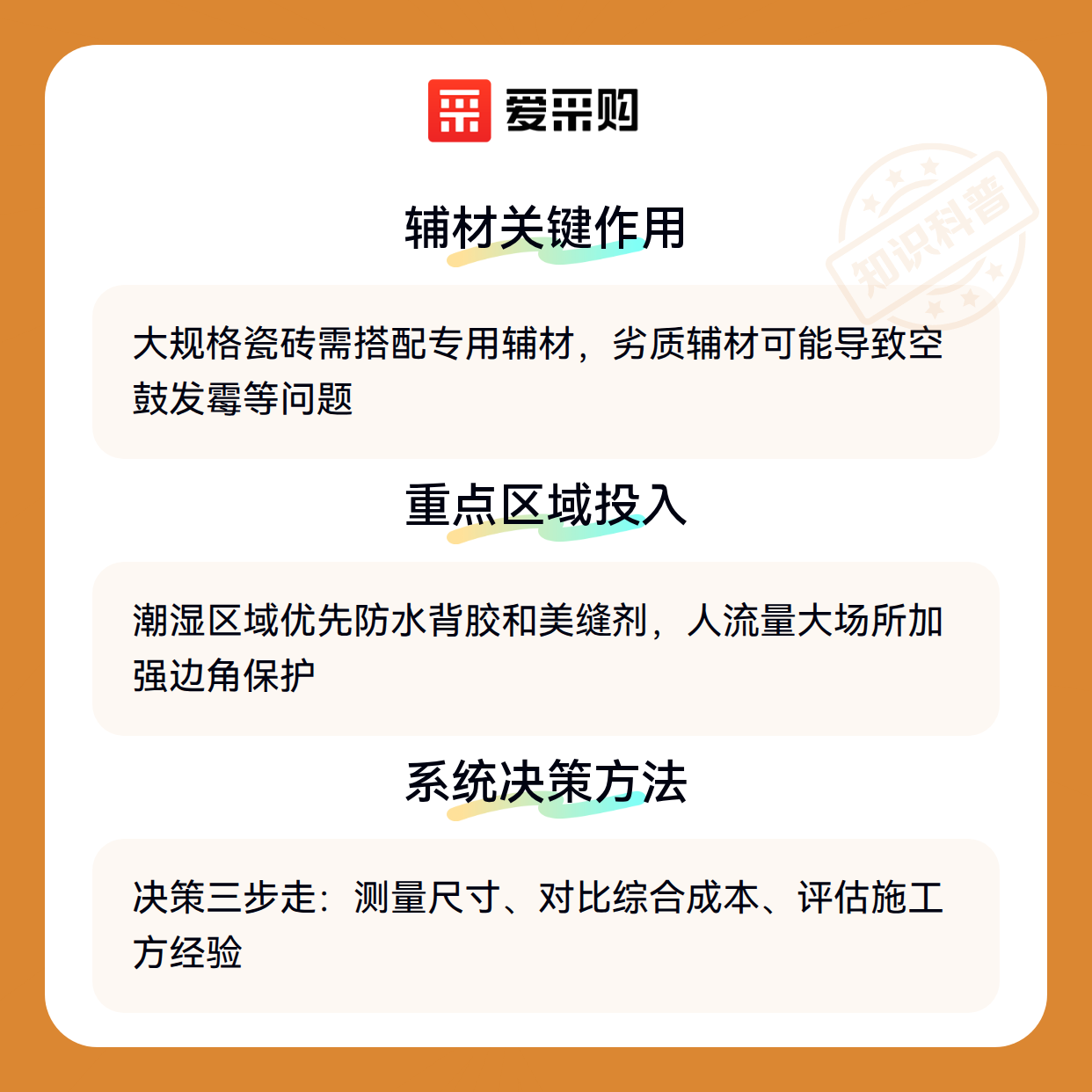 爱采购

辅材关键作用

大规格瓷砖需搭配专用辅材，劣质辅材可能导致空鼓发霉等问题

重点区域投入

潮湿区域优先防水背胶和美缝剂，人流量大场所加强边角保护

系统决策方法

决策三步走：测量尺寸、对比综合成本、评估施工方经验

知识科普